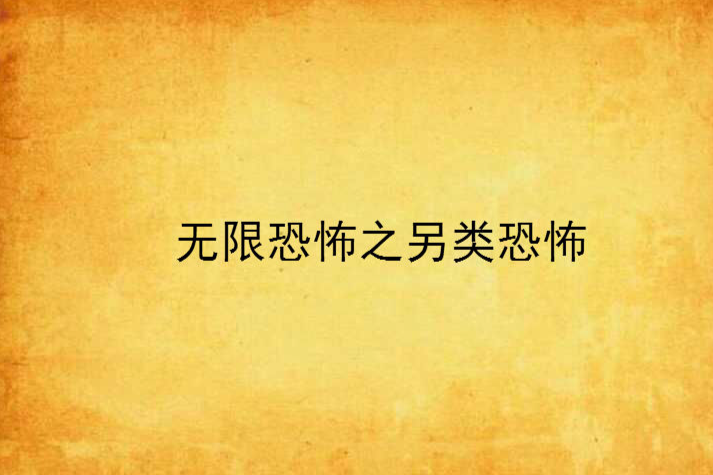 无限恐怖之另类恐怖